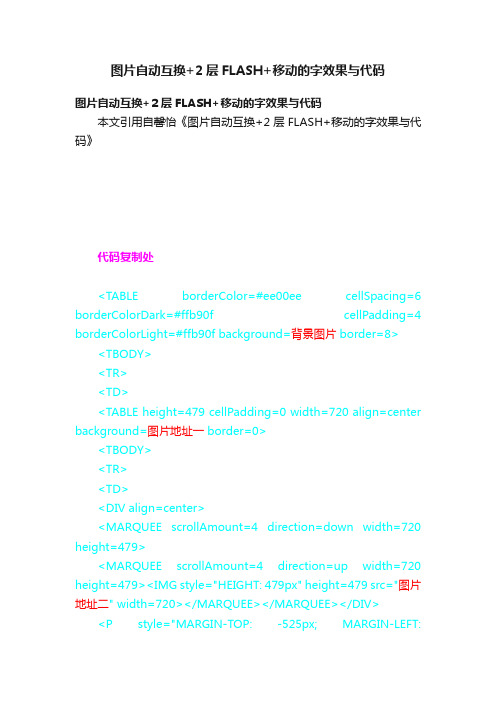 图片自动互换+2层FLASH+移动的字效果与代码

图片自动互换+2层FLASH+移动的字效果与代码

本文引用自馨怡《图片自动互换+2层FLASH+移动的字效果与代码》

代码复制处

<TABLE borderColor=#ee00ee cellSpacing=6 borderColorDark=#ffb90f cellPadding=4 borderColorLight=#ffb90f background=背景图片 border=8>

<TBODY>

<TR>

<TD>

<TABLE height=479 cellPadding=0 width=720 align=center background=图片地址一 border=0>

<TBODY>

<TR>

<TD>

<DIV align=center>

<MARQUEE scrollAmount=4 direction=down width=720 height=479>

<MARQUEE scrollAmount=4 direction=up width=720 height=479><IMG style="HEIGHT: 479px" height=479 src="图片地址二" width=720></MARQUEE></MARQUEE></DIV>

<P style="MARGIN-TOP: -525px; MARGIN-LEFT: